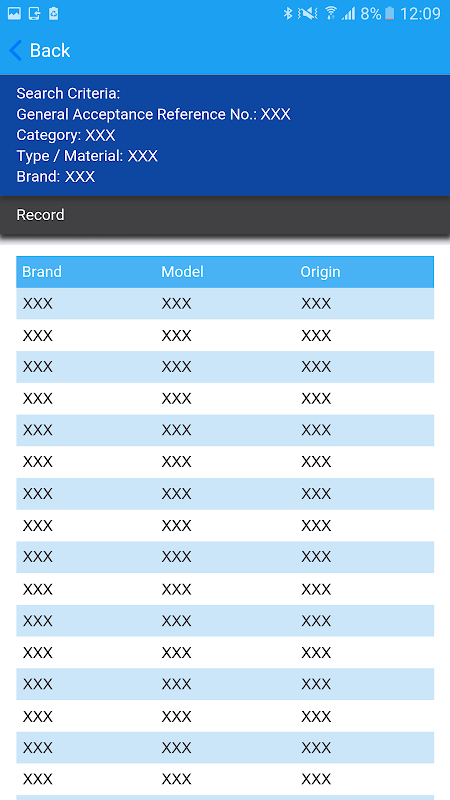 8% 12:09

Back

Search Criteria:
General Acceptance Reference No.: XXX
Category: XXX
Type / Material: XXX
Brand: XXX

Record

| Brand | Model | Origin |
|---|---|---|
| XXX | XXX | XXX |
| XXX | XXX | XXX |
| XXX | XXX | XXX |
| XXX | XXX | XXX |
| XXX | XXX | XXX |
| XXX | XXX | XXX |
| XXX | XXX | XXX |
| XXX | XXX | XXX |
| XXX | XXX | XXX |
| XXX | XXX | XXX |
| XXX | XXX | XXX |
| XXX | XXX | XXX |
| XXX | XXX | XXX |
| XXX | XXX | XXX |
| XXX | XXX | XXX |
| XXX | XXX | XXX |